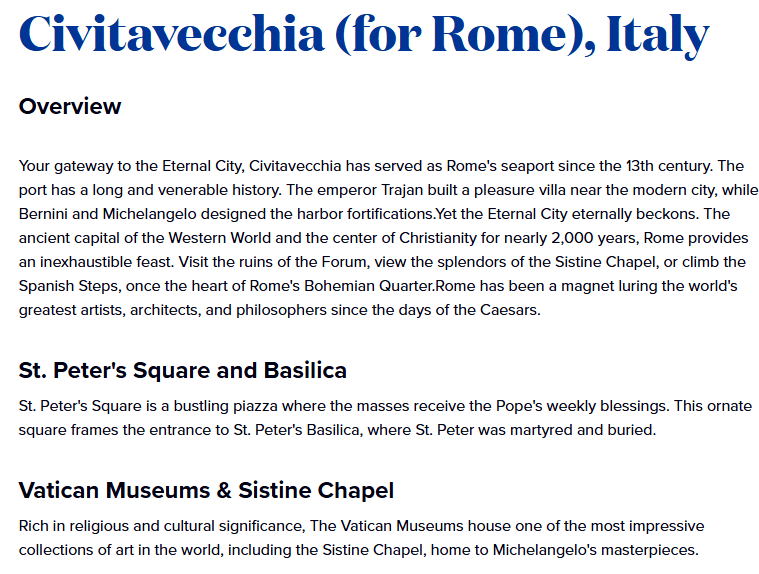 Civitavecchia (for Rome), Italy

Overview

Your gateway to the Eternal City, Civitavecchia has served as Rome's seaport since the 13th century. The port has a long and venerable history. The emperor Trajan built a pleasure villa near the modern city, while Bernini and Michelangelo designed the harbor fortifications.Yet the Eternal City eternally beckons. The ancient capital of the Western World and the center of Christianity for nearly 2,000 years, Rome provides an inexhaustible feast. Visit the ruins of the Forum, view the splendors of the Sistine Chapel, or climb the Spanish Steps, once the heart of Rome's Bohemian Quarter.Rome has been a magnet luring the world's greatest artists, architects, and philosophers since the days of the Caesars.

St. Peter's Square and Basilica

St. Peter's Square is a bustling piazza where the masses receive the Pope's weekly blessings. This ornate square frames the entrance to St. Peter's Basilica, where St. Peter was martyred and buried.

Vatican Museums & Sistine Chapel

Rich in religious and cultural significance, The Vatican Museums house one of the most impressive collections of art in the world, including the Sistine Chapel, home to Michelangelo's masterpieces.